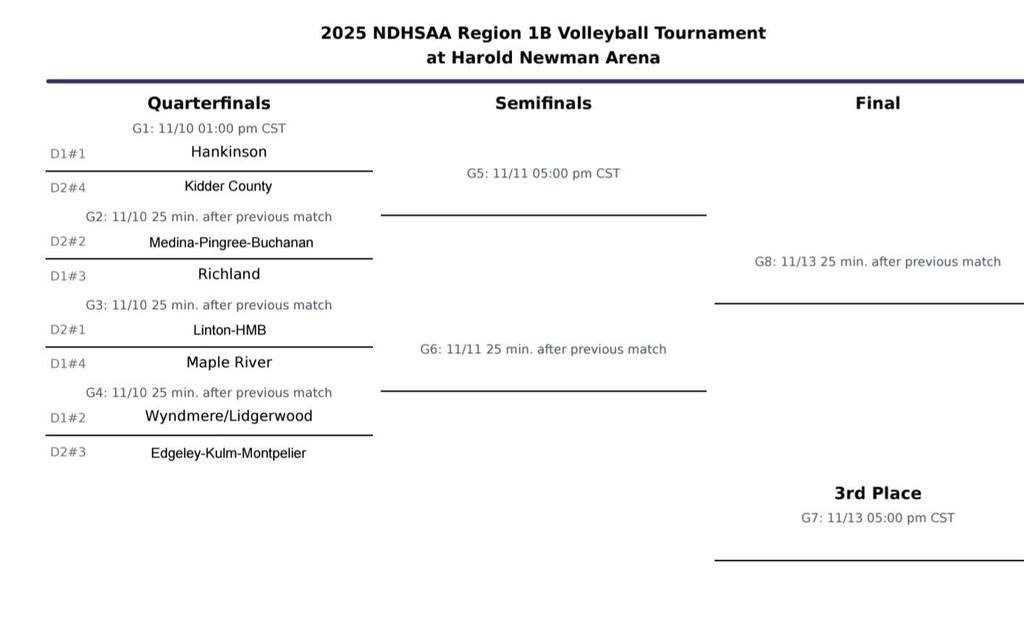 2025 NDHSAA Region 1B Volleyball Tournament
at Harold Newman Arena

Quarterfinals

G1: 11/10 01:00 pm CST
D1#1 Hankinson
D2#4 Kidder County

G2: 11/10 25 min. after previous match
D2#2 Medina-Pingree-Buchanan
D1#3 Richland

G3: 11/10 25 min. after previous match
D2#1 Linton-HMB
D1#4 Maple River

G4: 11/10 25 min. after previous match
D1#2 Wyndmere/Lidgerwood
D2#3 Edgeley-Kulm-Montpelier

Semifinals

G5: 11/11 05:00 pm CST

G6: 11/11 25 min. after previous match

Final

G8: 11/13 25 min. after previous match

3rd Place
G7: 11/13 05:00 pm CST